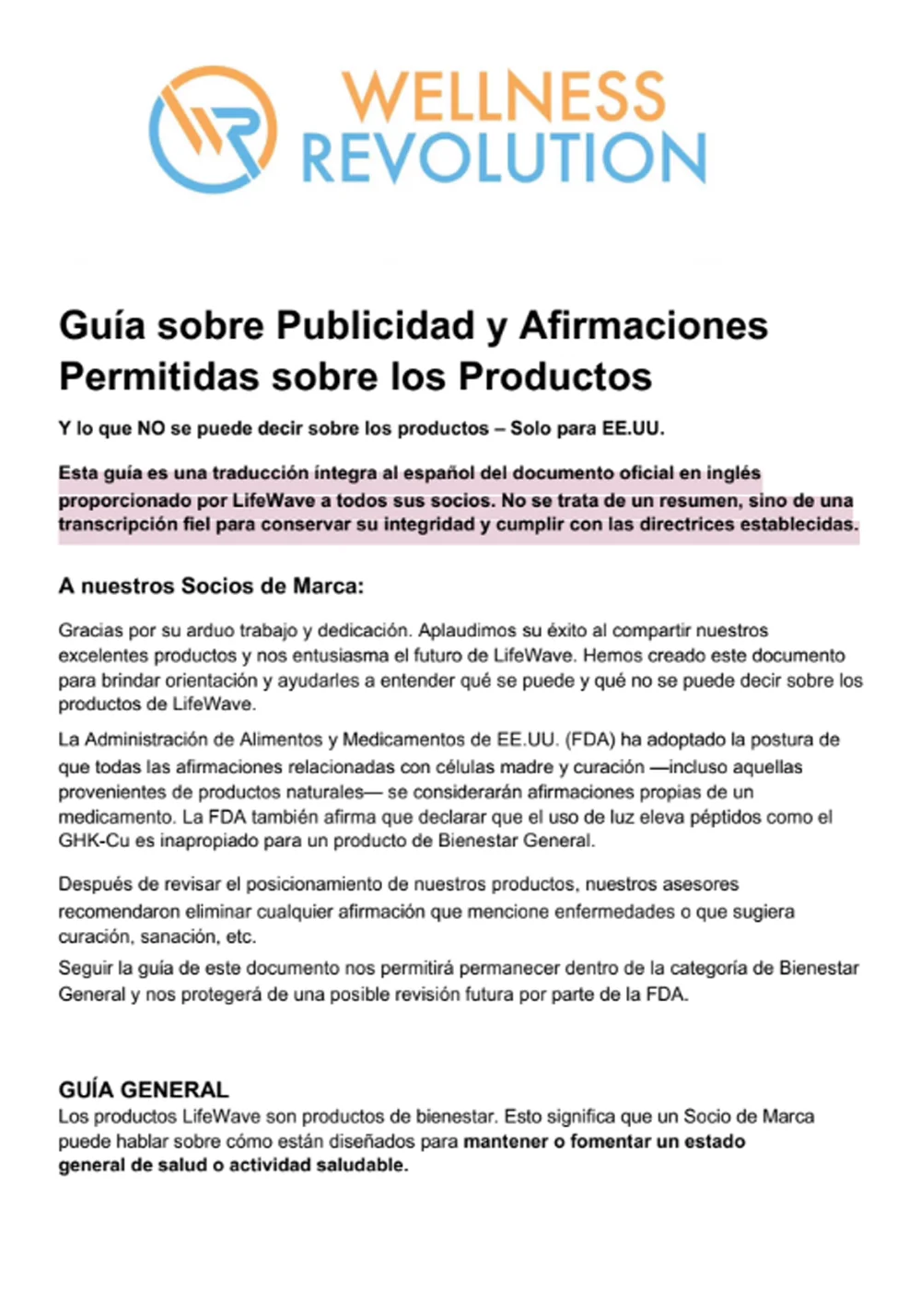 WR WELLNESS REVOLUTION

Guía sobre Publicidad y Afirmaciones Permitidas sobre los Productos

Y lo que NO se puede decir sobre los productos – Solo para EE.UU.

Esta guía es una traducción íntegra al español del documento oficial en inglés proporcionado por LifeWave a todos sus socios. No se trata de un resumen, sino de una transcripción fiel para conservar su integridad y cumplir con las directrices establecidas.

A nuestros Socios de Marca:

Gracias por su arduo trabajo y dedicación. Aplaudimos su éxito al compartir nuestros excelentes productos y nos entusiasma el futuro de LifeWave. Hemos creado este documento para brindar orientación y ayudarles a entender qué se puede y qué no se puede decir sobre los productos de LifeWave.

La Administración de Alimentos y Medicamentos de EE.UU. (FDA) ha adoptado la postura de que todas las afirmaciones relacionadas con células madre y curación —incluso aquellas provenientes de productos naturales— se considerarán afirmaciones propias de un medicamento. La FDA también afirma que declarar que el uso de luz eleva péptidos como el GHK-Cu es inapropiado para un producto de Bienestar General.

Después de revisar el posicionamiento de nuestros productos, nuestros asesores recomendaron eliminar cualquier afirmación que mencione enfermedades o que sugiera curación, sanación, etc.

Seguir la guía de este documento nos permitirá permanecer dentro de la categoría de Bienestar General y nos protegerá de una posible revisión futura por parte de la FDA.

GUÍA GENERAL

Los productos LifeWave son productos de bienestar. Esto significa que un Socio de Marca puede hablar sobre cómo están diseñados para mantener o fomentar un estado general de salud o actividad saludable.